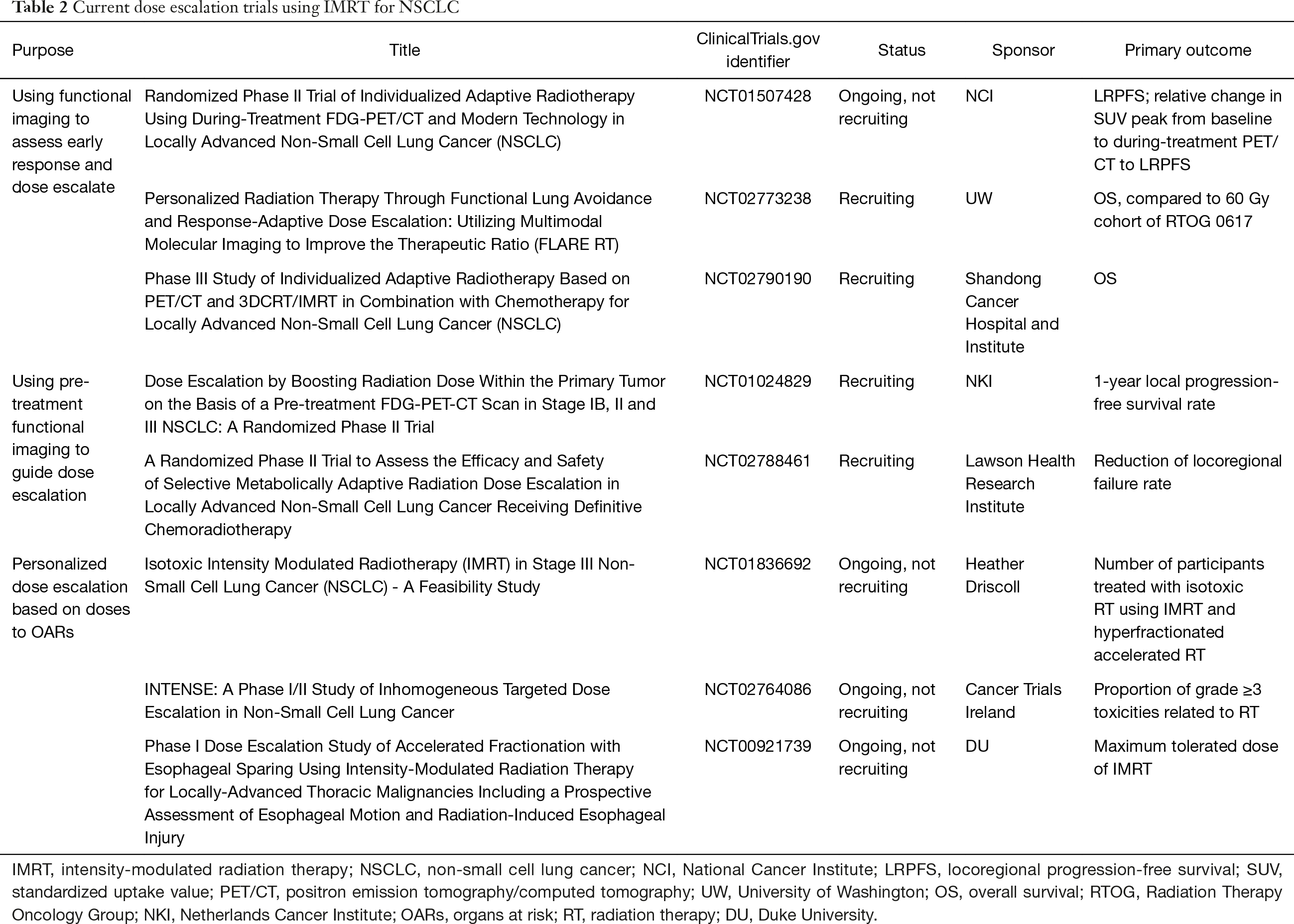 Table 2 Current dose escalation trials using IMRT for NSCLC

| Purpose | Title | ClinicalTrials.gov identifier | Status | Sponsor | Primary outcome |
|---|---|---|---|---|---|
| Using functional imaging to assess early response and dose escalate | Randomized Phase II Trial of Individualized Adaptive Radiotherapy Using During-Treatment FDG-PET/CT and Modern Technology in Locally Advanced Non-Small Cell Lung Cancer (NSCLC) | NCT01507428 | Ongoing, not recruiting | NCI | LRPFS; relative change in SUV peak from baseline to during-treatment PET/CT to LRPFS |
| | Personalized Radiation Therapy Through Functional Lung Avoidance and Response-Adaptive Dose Escalation: Utilizing Multimodal Molecular Imaging to Improve the Therapeutic Ratio (FLARE RT) | NCT02773238 | Recruiting | UW | OS, compared to 60 Gy cohort of RTOG 0617 |
| | Phase III Study of Individualized Adaptive Radiotherapy Based on PET/CT and 3DCRT/IMRT in Combination with Chemotherapy for Locally Advanced Non-Small Cell Lung Cancer (NSCLC) | NCT02790190 | Recruiting | Shandong Cancer Hospital and Institute | OS |
| Using pre-treatment functional imaging to guide dose escalation | Dose Escalation by Boosting Radiation Dose Within the Primary Tumor on the Basis of a Pre-treatment FDG-PET-CT Scan in Stage IB, II and III NSCLC: A Randomized Phase II Trial | NCT01024829 | Recruiting | NKI | 1-year local progression-free survival rate |
| | A Randomized Phase II Trial to Assess the Efficacy and Safety of Selective Metabolically Adaptive Radiation Dose Escalation in Locally Advanced Non-Small Cell Lung Cancer Receiving Definitive Chemoradiotherapy | NCT02788461 | Recruiting | Lawson Health Research Institute | Reduction of locoregional failure rate |
| Personalized dose escalation based on doses to OARs | Isotoxic Intensity Modulated Radiotherapy (IMRT) in Stage III Non-Small Cell Lung Cancer (NSCLC) - A Feasibility Study | NCT01836692 | Ongoing, not recruiting | Heather Driscoll | Number of participants treated with isotoxic RT using IMRT and hyperfractionated accelerated RT |
| | INTENSE: A Phase I/II Study of Inhomogeneous Targeted Dose Escalation in Non-Small Cell Lung Cancer | NCT02764086 | Ongoing, not recruiting | Cancer Trials Ireland | Proportion of grade ≥3 toxicities related to RT |
| | Phase I Dose Escalation Study of Accelerated Fractionation with Esophageal Sparing Using Intensity-Modulated Radiation Therapy for Locally-Advanced Thoracic Malignancies Including a Prospective Assessment of Esophageal Motion and Radiation-Induced Esophageal Injury | NCT00921739 | Ongoing, not recruiting | DU | Maximum tolerated dose of IMRT |

IMRT, intensity-modulated radiation therapy; NSCLC, non-small cell lung cancer; NCI, National Cancer Institute; LRPFS, locoregional progression-free survival; SUV, standardized uptake value; PET/CT, positron emission tomography/computed tomography; UW, University of Washington; OS, overall survival; RTOG, Radiation Therapy Oncology Group; NKI, Netherlands Cancer Institute; OARs, organs at risk; RT, radiation therapy; DU, Duke University.